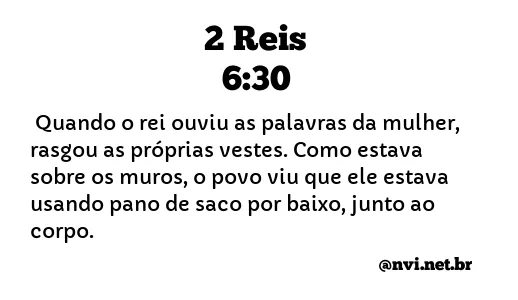 2 Reis
6:30

Quando o rei ouviu as palavras da mulher, rasgou as próprias vestes. Como estava sobre os muros, o povo viu que ele estava usando pano de saco por baixo, junto ao corpo.

@nvi.net.br